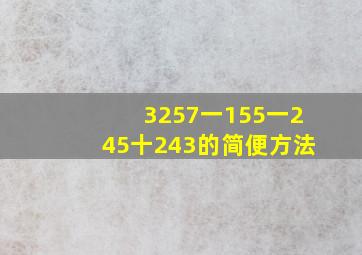 3257一155一245十243的简便方法